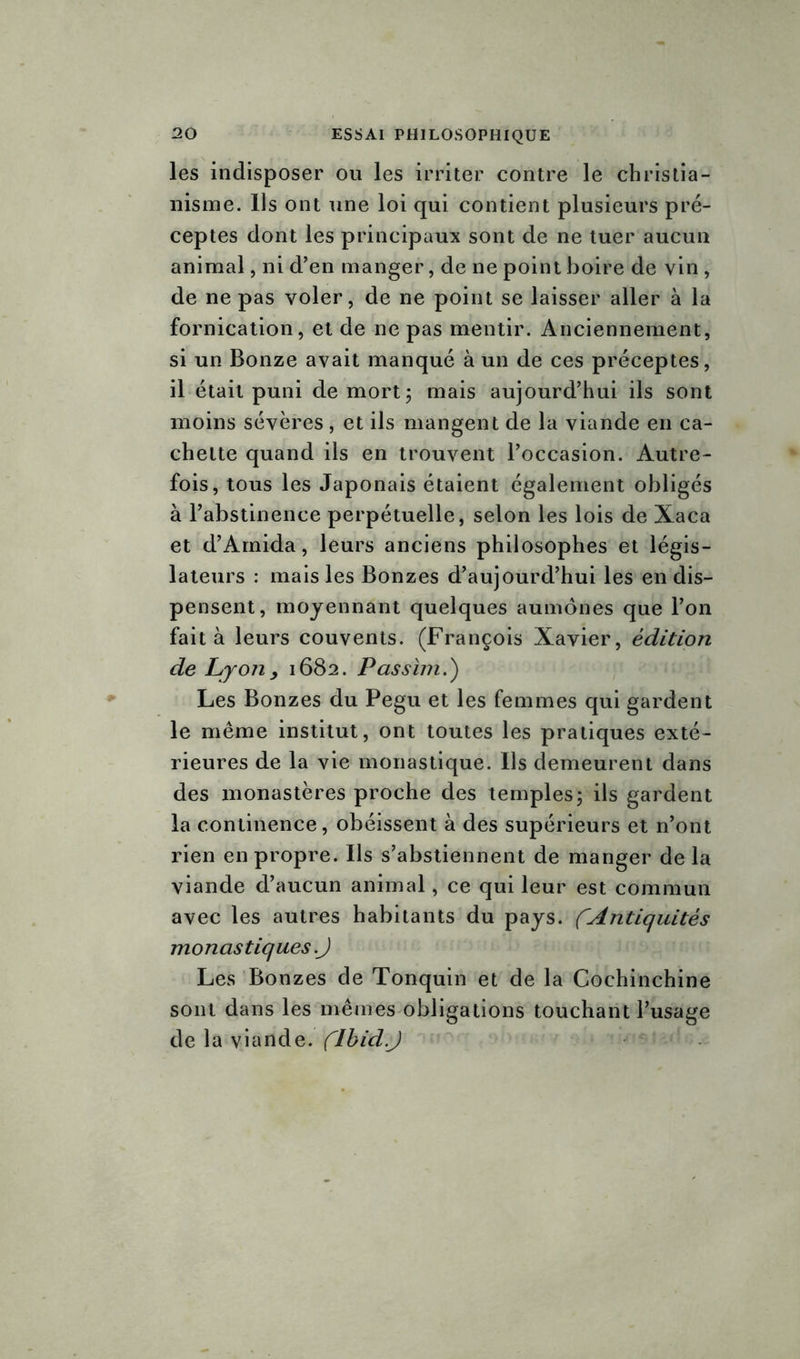 20 ESSAI PHILOSOPHIQUE

les indisposer ou les irriter contre le christianisme. Ils ont une loi qui contient plusieurs préceptes dont les principaux sont de ne tuer aucun animal, ni d'en manger, de ne point boire de vin, de ne pas voler, de ne point se laisser aller à la fornication, et de ne pas mentir. Anciennement, si un Bonze avait manqué à un de ces préceptes, il était puni de mort; mais aujourd'hui ils sont moins sévères, et ils mangent de la viande en cachette quand ils en trouvent l'occasion. Autrefois, tous les Japonais étaient également obligés à l'abstinence perpétuelle, selon les lois de Xaca et d'Amida, leurs anciens philosophes et législateurs : mais les Bonzes d'aujourd'hui les en dispensent, moyennant quelques aumônes que l'on fait à leurs couvents. (François Xavier, édition de Lyon, 1682. Passim.)

Les Bonzes du Pegu et les femmes qui gardent le même institut, ont toutes les pratiques extérieures de la vie monastique. Ils demeurent dans des monastères proche des temples; ils gardent la continence, obéissent à des supérieurs et n'ont rien en propre. Ils s'abstiennent de manger de la viande d'aucun animal, ce qui leur est commun avec les autres habitants du pays. (Antiquités monastiques.)

Les Bonzes de Tonquin et de la Cochinchine sont dans les mêmes obligations touchant l'usage de la viande. (Ibid.)